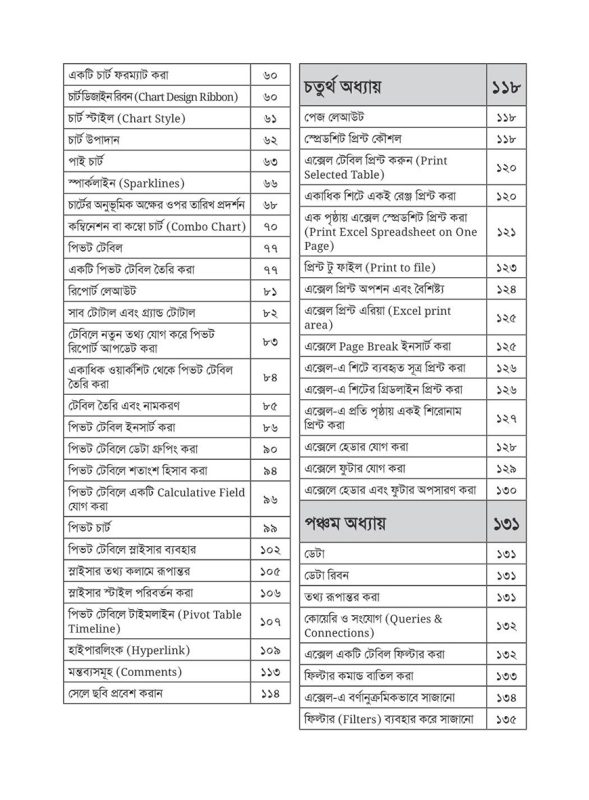 | | |
|---|---|
| একটি চার্ট ফরম্যাট করা | ৬০ |
| চার্টডিজাইন রিবন (Chart Design Ribbon) | ৬০ |
| চার্ট স্টাইল (Chart Style) | ৬১ |
| চার্ট উপাদান | ৬২ |
| পাই চার্ট | ৬৩ |
| স্পার্কলাইন (Sparklines) | ৬৬ |
| চার্টের অনুভূমিক অক্ষের ওপর তারিখ প্রদর্শন | ৬৮ |
| কম্বিনেশন বা কম্বো চার্ট (Combo Chart) | ৭০ |
| পিভট টেবিল | ৭৭ |
| একটি পিভট টেবিল তৈরি করা | ৭৭ |
| রিপোর্ট লেআউট | ৮১ |
| সাব টোটাল এবং গ্র্যান্ড টোটাল | ৮২ |
| টেবিলে নতুন তথ্য যোগ করে পিভট রিপোর্ট আপডেট করা | ৮৩ |
| একাধিক ওয়ার্কশিট থেকে পিভট টেবিল তৈরি করা | ৮৪ |
| টেবিল তৈরি এবং নামকরণ | ৮৫ |
| পিভট টেবিল ইনসার্ট করা | ৮৬ |
| পিভট টেবিলে ডেটা গ্রুপিং করা | ৯০ |
| পিভট টেবিলে শতাংশ হিসাব করা | ৯৪ |
| পিভট টেবিলে একটি Calculative Field যোগ করা | ৯৬ |
| পিভট চার্ট | ৯৯ |
| পিভট টেবিলে স্লাইসার ব্যবহার | ১০২ |
| স্লাইসার তথ্য কলামে রূপান্তর | ১০৫ |
| স্লাইসার স্টাইল পরিবর্তন করা | ১০৬ |
| পিভট টেবিলে টাইমলাইন (Pivot Table Timeline) | ১০৭ |
| হাইপারলিংক (Hyperlink) | ১০৯ |
| মন্তব্যসমূহ (Comments) | ১১৩ |
| সেলে ছবি প্রবেশ করান | ১১৪ |

| চতুর্থ অধ্যায় | ১১৮ |
|---|---|
| পেজ লেআউট | ১১৮ |
| স্প্রেডশিট প্রিন্ট কৌশল | ১১৮ |
| এক্সেল টেবিল প্রিন্ট করুন (Print Selected Table) | ১২০ |
| একাধিক শিটে একই রেঞ্জ প্রিন্ট করা | ১২০ |
| এক পৃষ্ঠায় এক্সেল স্প্রেডশিট প্রিন্ট করা (Print Excel Spreadsheet on One Page) | ১২১ |
| প্রিন্ট টু ফাইল (Print to file) | ১২৩ |
| এক্সেল প্রিন্ট অপশন এবং বৈশিষ্ট্য | ১২৪ |
| এক্সেল প্রিন্ট এরিয়া (Excel print area) | ১২৫ |
| এক্সেলে Page Break ইনসার্ট করা | ১২৫ |
| এক্সেল-এ শিটে ব্যবহৃত সূত্র প্রিন্ট করা | ১২৬ |
| এক্সেল-এ শিটের গ্রিডলাইন প্রিন্ট করা | ১২৬ |
| এক্সেল-এ প্রতি পৃষ্ঠায় একই শিরোনাম প্রিন্ট করা | ১২৭ |
| এক্সেলে হেডার যোগ করা | ১২৮ |
| এক্সেলে ফুটার যোগ করা | ১২৯ |
| এক্সেলে হেডার এবং ফুটার অপসারণ করা | ১৩০ |
| পঞ্চম অধ্যায় | ১৩১ |
| ডেটা | ১৩১ |
| ডেটা রিবন | ১৩১ |
| তথ্য রূপান্তর করা | ১৩১ |
| কোয়েরি ও সংযোগ (Queries & Connections) | ১৩২ |
| এক্সেল একটি টেবিল ফিল্টার করা | ১৩২ |
| ফিল্টার কমান্ড বাতিল করা | ১৩৩ |
| এক্সেল-এ বর্ণানুক্রমিকভাবে সাজানো | ১৩৪ |
| ফিল্টার (Filters) ব্যবহার করে সাজানো | ১৩৫ |